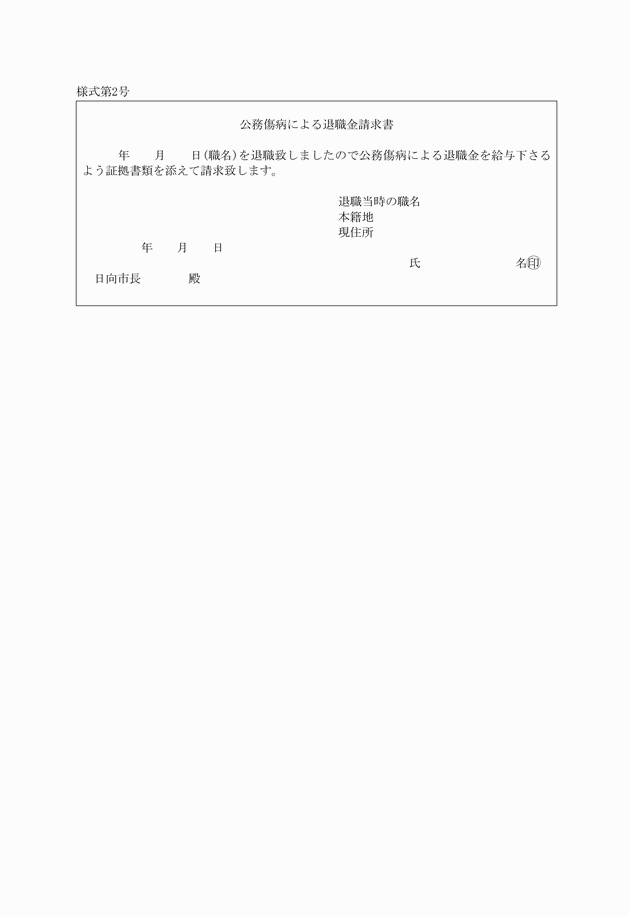 様式第2号

公務傷病による退職金請求書

年　月　日(職名)を退職致しましたので公務傷病による退職金を給与下さるよう証拠書類を添えて請求致します。

退職当時の職名
本籍地
現住所

年　月　日

氏　名㊞

日向市長　殿